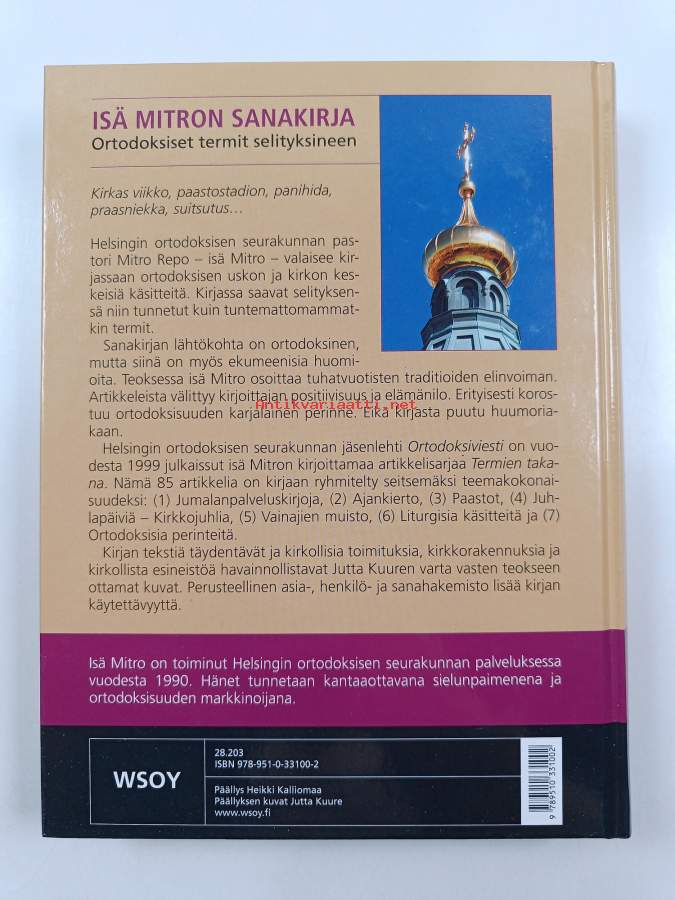 ISÄ MITRON SANAKIRJA
Ortodoksiset termit selityksineen

Kirkas viikko, paastostadion, panihida, praasniekka, suitsutus...

Helsingin ortodoksisen seurakunnan pastori Mitro Repo – isä Mitro – valaisee kirjassaan ortodoksisen uskon ja kirkon keskeisiä käsitteitä. Kirjassa saavat selityksensä niin tunnetut kuin tuntemattomammatkin termit.

Sanakirjan lähtökohta on ortodoksinen, mutta siinä on myös ekumeenisia huomioita. Teoksessa isä Mitro osoittaa tuhatvuotisten traditioiden elinvoiman. Artikkeleista välittyy kirjoittajan positiivisuus ja elämänilo. Erityisesti korostuu ortodoksisuuden karjalainen perinne. Eikä kirjasta puutu huumoriakaan.

Antikvariaatti.net

Helsingin ortodoksisen seurakunnan jäsenlehti Ortodoksiviesti on vuodesta 1999 julkaissut isä Mitron kirjoittamaa artikkelisarjaa Termien takana. Nämä 85 artikkelia on kirjaan ryhmitelty seitsemäksi teemakokonaisuudeksi: (1) Jumalanpalveluskirjoja, (2) Ajankierto, (3) Paastot, (4) Juhlapäiviä – Kirkkojuhlia, (5) Vainajien muisto, (6) Liturgisia käsitteitä ja (7) Ortodoksisia perinteitä.

Kirjan tekstiä täydentävät ja kirkollisia toimituksia, kirkkorakennuksia ja kirkollista esineistöä havainnollistavat Jutta Kuuren varta vasten teokseen ottamat kuvat. Perusteellinen asia-, henkilö- ja sanahakemisto lisää kirjan käytettävyyttä.

Isä Mitro on toiminut Helsingin ortodoksisen seurakunnan palveluksessa vuodesta 1990. Hänet tunnetaan kantaaottavana sielunpaimenena ja ortodoksisuuden markkinoijana.

WSOY

28.203
ISBN 978-951-0-33100-2

Päällys Heikki Kalliomaa
Päällyksen kuvat Jutta Kuure
www.wsoy.fi

9 789510 331002